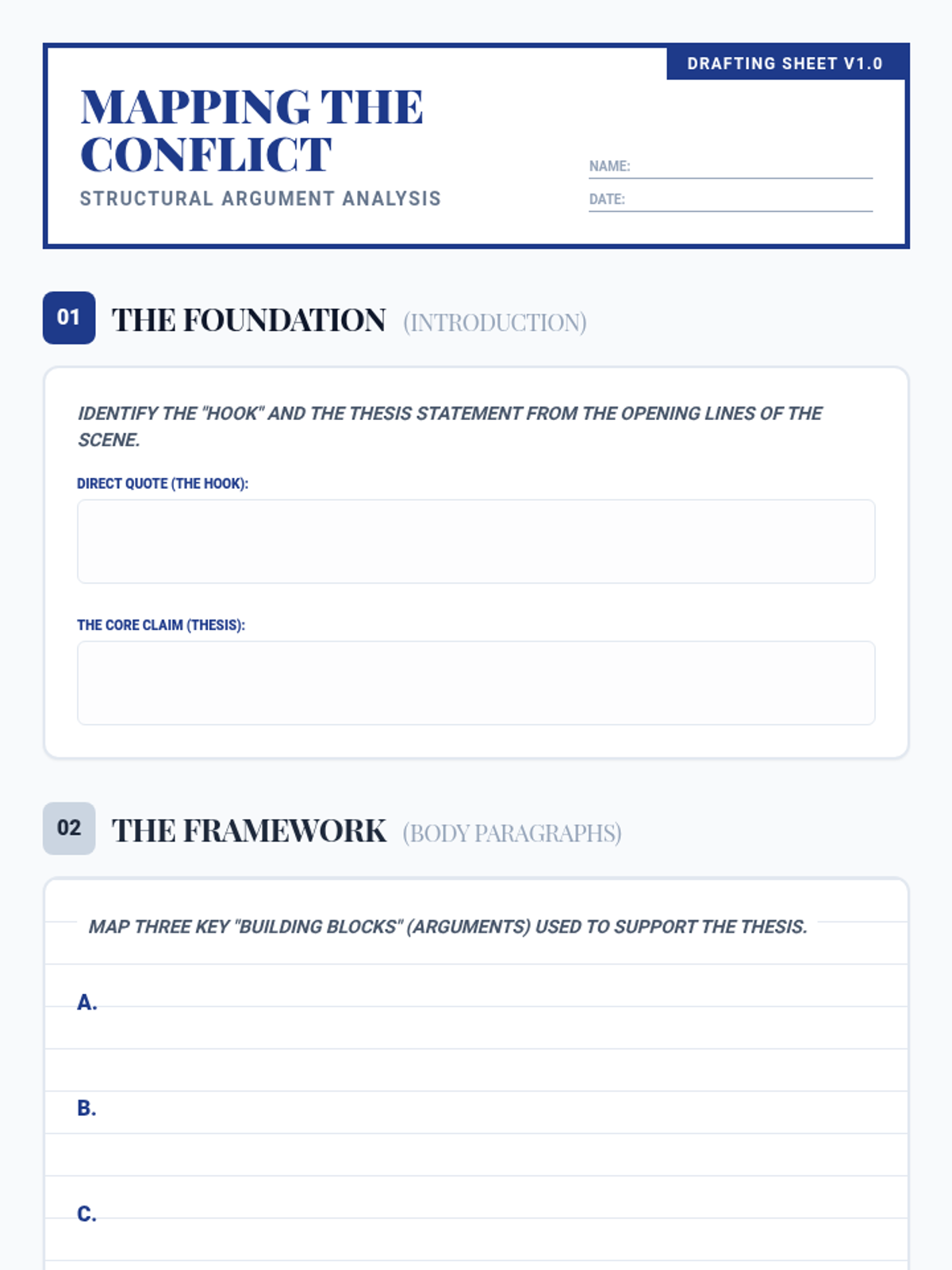 DRAFTING SHEET V1.0

MAPPING THE CONFLICT

STRUCTURAL ARGUMENT ANALYSIS

NAME:

DATE:

01 THE FOUNDATION (INTRODUCTION)

IDENTIFY THE "HOOK" AND THE THESIS STATEMENT FROM THE OPENING LINES OF THE SCENE.

DIRECT QUOTE (THE HOOK):

THE CORE CLAIM (THESIS):

02 THE FRAMEWORK (BODY PARAGRAPHS)

MAP THREE KEY "BUILDING BLOCKS" (ARGUMENTS) USED TO SUPPORT THE THESIS.

A.

B.

C.